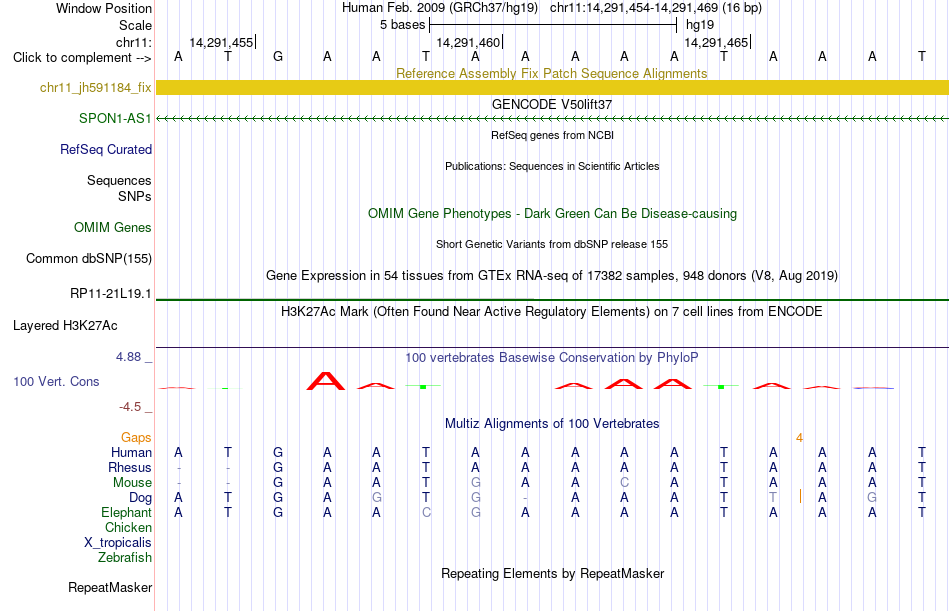 Window Position Human Feb. 2009 (GRCh37/hg19) chr11:14,291,454-14,291,469 (16 bp)
Scale 5 bases hg19
chr11: 14,291,455 14,291,460 14,291,465
Click to complement --> A T G A A T A A A A A T A A A T

Reference Assembly Fix Patch Sequence Alignments
chr11_jh591184_fix

GENCODE V50lift37
SPON1-AS1

RefSeq genes from NCBI
RefSeq Curated

Publications: Sequences in Scientific Articles
Sequences
SNPs

OMIM Gene Phenotypes - Dark Green Can Be Disease-causing
OMIM Genes

Short Genetic Variants from dbSNP release 155
Common dbSNP(155)

Gene Expression in 54 tissues from GTEx RNA-seq of 17382 samples, 948 donors (V8, Aug 2019)
RP11-21L19.1

H3K27Ac Mark (Often Found Near Active Regulatory Elements) on 7 cell lines from ENCODE
Layered H3K27Ac

4.88 _ 100 vertebrates Basewise Conservation by PhyloP
100 Vert. Cons
-4.5 _

Multiz Alignments of 100 Vertebrates
Gaps 4
Human A T G A A T A A A A A T A A A T
Rhesus - - G A A T A A A A A T A A A T
Mouse - - G A A T G A A C A T A A A T
Dog A T G A G T G - A A A T T A G T
Elephant A T G A A C G A A A A T A A A T
Chicken
X_tropicalis
Zebrafish

Repeating Elements by RepeatMasker
RepeatMasker